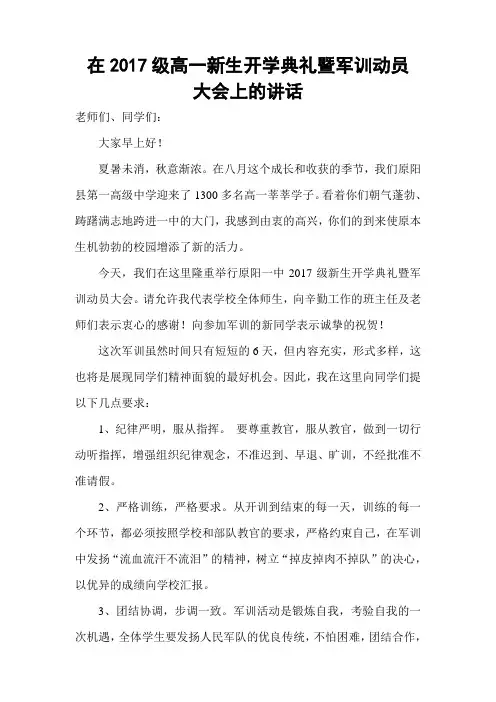 在 2017 级高一新生开学典礼暨军训动员大会上的讲话

老师们、同学们：

大家早上好！

夏暑未消，秋意渐浓。在八月这个成长和收获的季节，我们原阳县第一高级中学迎来了 1300 多名高一莘莘学子。看着你们朝气蓬勃、踌躇满志地跨进一中的大门，我感到由衷的高兴，你们的到来使原本生机勃勃的校园增添了新的活力。

今天，我们在这里隆重举行原阳一中 2017 级新生开学典礼暨军训动员大会。请允许我代表学校全体师生，向辛勤工作的班主任及老师们表示衷心的感谢！向参加军训的新同学表示诚挚的祝贺！

这次军训虽然时间只有短短的 6 天，但内容充实，形式多样，这也将是展现同学们精神面貌的最好机会。因此，我在这里向同学们提以下几点要求：

1、纪律严明，服从指挥。 要尊重教官，服从教官，做到一切行动听指挥，增强组织纪律观念，不准迟到、早退、旷训，不经批准不准请假。

2、严格训练，严格要求。从开训到结束的每一天，训练的每一个环节，都必须按照学校和部队教官的要求，严格约束自己，在军训中发扬“流血流汗不流泪”的精神，树立“掉皮掉肉不掉队”的决心，以优异的成绩向学校汇报。

3、团结协调，步调一致。军训活动是锻炼自我，考验自我的一次机遇，全体学生要发扬人民军队的优良传统，不怕困难，团结合作，